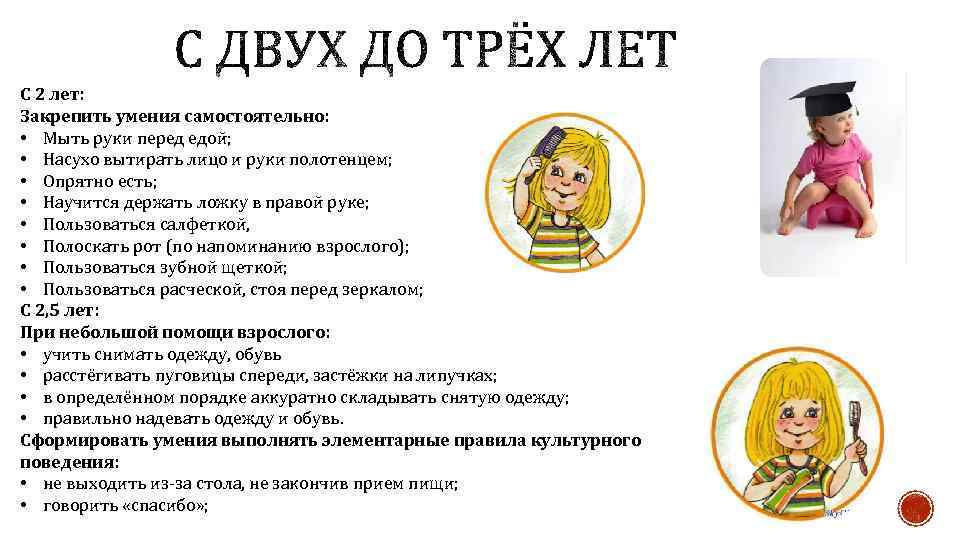 С ДВУХ ДО ТРЁХ ЛЕТ

С 2 лет:
Закрепить умения самостоятельно:
• Мыть руки перед едой;
• Насухо вытирать лицо и руки полотенцем;
• Опрятно есть;
• Научится держать ложку в правой руке;
• Пользоваться салфеткой,
• Полоскать рот (по напоминанию взрослого);
• Пользоваться зубной щеткой;
• Пользоваться расческой, стоя перед зеркалом;
С 2,5 лет:
При небольшой помощи взрослого:
• учить снимать одежду, обувь
• расстёгивать пуговицы спереди, застёжки на липучках;
• в определённом порядке аккуратно складывать снятую одежду;
• правильно надевать одежду и обувь.
Сформировать умения выполнять элементарные правила культурного поведения:
• не выходить из-за стола, не закончив прием пищи;
• говорить «спасибо»;